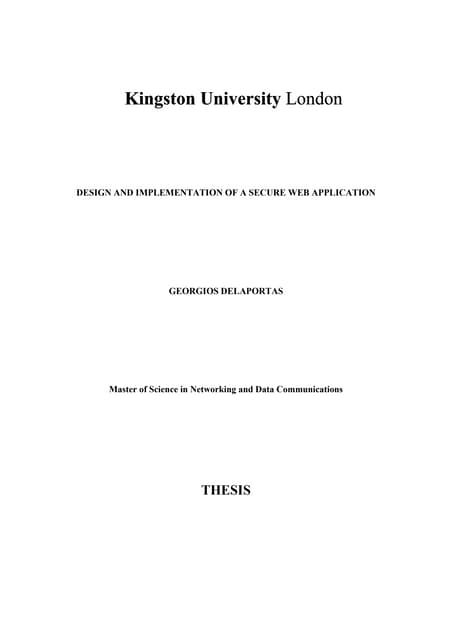 Kingston University London

DESIGN AND IMPLEMENTATION OF A SECURE WEB APPLICATION

GEORGIOS DELAPORTAS

Master of Science in Networking and Data Communications

THESIS